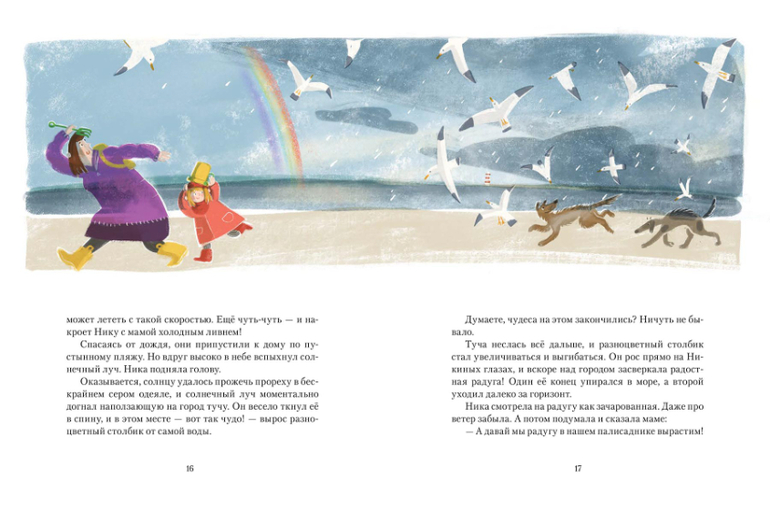 может лететь с такой скоростью. Ещё чуть-чуть — и накроет Нику с мамой холодным ливнем!

Спасаясь от дождя, они припустили к дому по пустынному пляжу. Но вдруг высоко в небе вспыхнул солнечный луч. Ника подняла голову.

Оказывается, солнцу удалось прожечь прореху в бескрайнем сером одеяле, и солнечный луч моментально догнал наползающую на город тучу. Он весело ткнул её в спину, и в этом месте — вот так чудо! — вырос разноцветный столбик от самой воды.

16

Думаете, чудеса на этом закончились? Ничуть не бывало.

Туча неслась всё дальше, и разноцветный столбик стал увеличиваться и выгибаться. Он рос прямо на Никиных глазах, и вскоре над городом засверкала радостная радуга! Один её конец упирался в море, а второй уходил далеко за горизонт.

Ника смотрела на радугу как зачарованная. Даже про ветер забыла. А потом подумала и сказала маме:

— А давай мы радугу в нашем палисаднике вырастим!

17